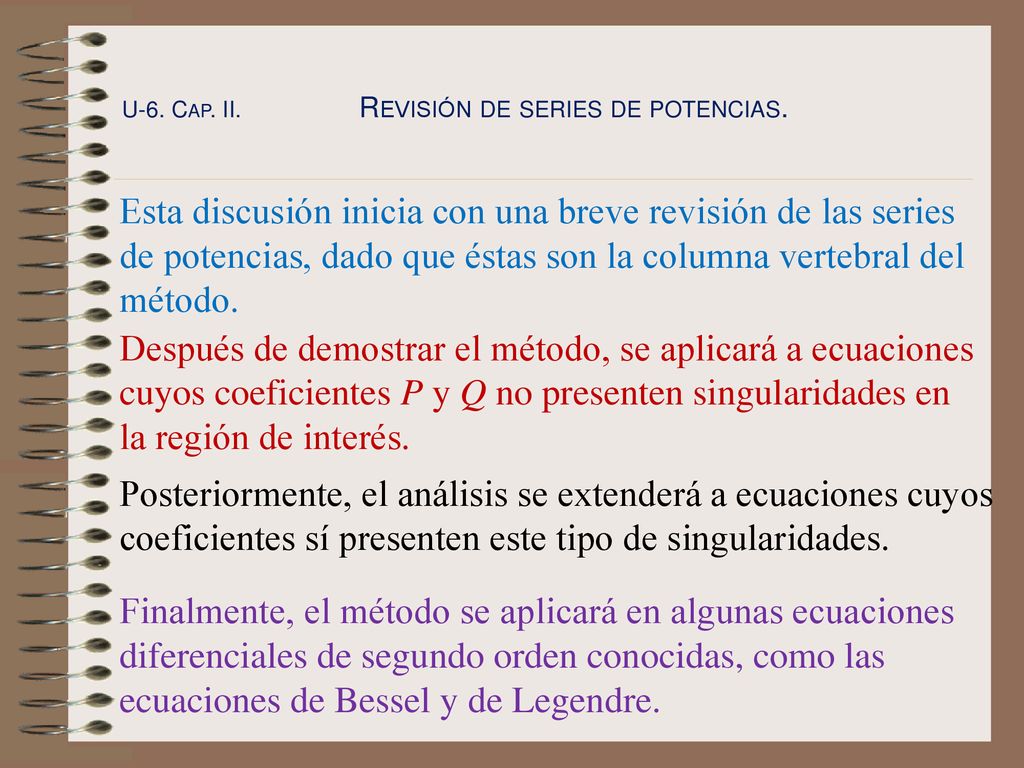 U-6. CAP. II. REVISIÓN DE SERIES DE POTENCIAS.

Esta discusión inicia con una breve revisión de las series de potencias, dado que éstas son la columna vertebral del método.

Después de demostrar el método, se aplicará a ecuaciones cuyos coeficientes $P$ y $Q$ no presenten singularidades en la región de interés.

Posteriormente, el análisis se extenderá a ecuaciones cuyos coeficientes sí presenten este tipo de singularidades.

Finalmente, el método se aplicará en algunas ecuaciones diferenciales de segundo orden conocidas, como las ecuaciones de Bessel y de Legendre.